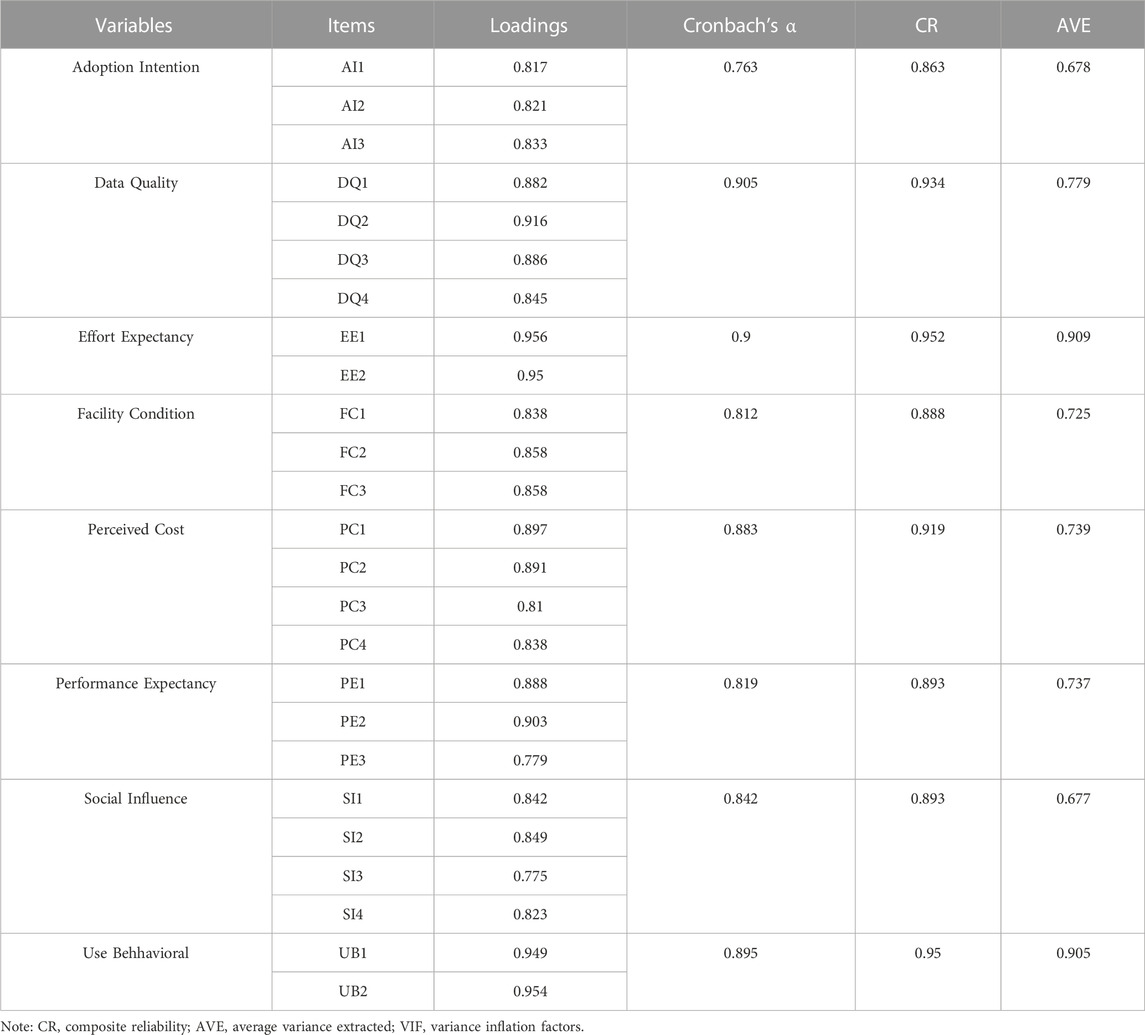 | Variables | Items | Loadings | Cronbach's α | CR | AVE |
|---|---|---|---|---|---|
| Adoption Intention | AI1 | 0.817 | 0.763 | 0.863 | 0.678 |
| | AI2 | 0.821 | | | |
| | AI3 | 0.833 | | | |
| Data Quality | DQ1 | 0.882 | 0.905 | 0.934 | 0.779 |
| | DQ2 | 0.916 | | | |
| | DQ3 | 0.886 | | | |
| | DQ4 | 0.845 | | | |
| Effort Expectancy | EE1 | 0.956 | 0.9 | 0.952 | 0.909 |
| | EE2 | 0.95 | | | |
| Facility Condition | FC1 | 0.838 | 0.812 | 0.888 | 0.725 |
| | FC2 | 0.858 | | | |
| | FC3 | 0.858 | | | |
| Perceived Cost | PC1 | 0.897 | 0.883 | 0.919 | 0.739 |
| | PC2 | 0.891 | | | |
| | PC3 | 0.81 | | | |
| | PC4 | 0.838 | | | |
| Performance Expectancy | PE1 | 0.888 | 0.819 | 0.893 | 0.737 |
| | PE2 | 0.903 | | | |
| | PE3 | 0.779 | | | |
| Social Influence | SI1 | 0.842 | 0.842 | 0.893 | 0.677 |
| | SI2 | 0.849 | | | |
| | SI3 | 0.775 | | | |
| | SI4 | 0.823 | | | |
| Use Behhavioral | UB1 | 0.949 | 0.895 | 0.95 | 0.905 |
| | UB2 | 0.954 | | | |

Note: CR, composite reliability; AVE, average variance extracted; VIF, variance inflation factors.